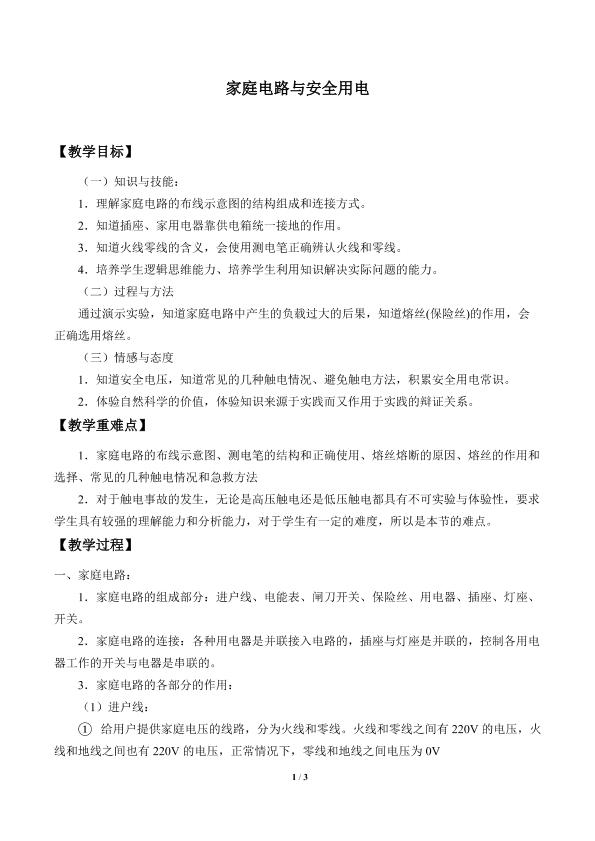 家庭电路与安全用电

【教学目标】

（一）知识与技能：

1．理解家庭电路的布线示意图的结构组成和连接方式。

2．知道插座、家用电器靠供电箱统一接地的作用。

3．知道火线零线的含义，会使用测电笔正确辨认火线和零线。

4．培养学生逻辑思维能力、培养学生利用知识解决实际问题的能力。

（二）过程与方法

通过演示实验，知道家庭电路中产生的负载过大的后果，知道熔丝(保险丝)的作用，会正确选用熔丝。

（三）情感与态度

1．知道安全电压，知道常见的几种触电情况、避免触电方法，积累安全用电常识。

2．体验自然科学的价值，体验知识来源于实践而又作用于实践的辩证关系。

【教学重难点】

1．家庭电路的布线示意图、测电笔的结构和正确使用、熔丝熔断的原因、熔丝的作用和选择、常见的几种触电情况和急救方法

2．对于触电事故的发生，无论是高压触电还是低压触电都具有不可实验与体验性，要求学生具有较强的理解能力和分析能力，对于学生有一定的难度，所以是本节的难点。

【教学过程】

一、家庭电路：

1．家庭电路的组成部分：进户线、电能表、闸刀开关、保险丝、用电器、插座、灯座、开关。

2．家庭电路的连接：各种用电器是并联接入电路的，插座与灯座是并联的，控制各用电器工作的开关与电器是串联的。

3．家庭电路的各部分的作用：

（1）进户线：

① 给用户提供家庭电压的线路，分为火线和零线。火线和零线之间有220V的电压，火线和地线之间也有220V的电压，正常情况下，零线和地线之间电压为0V

1 / 3